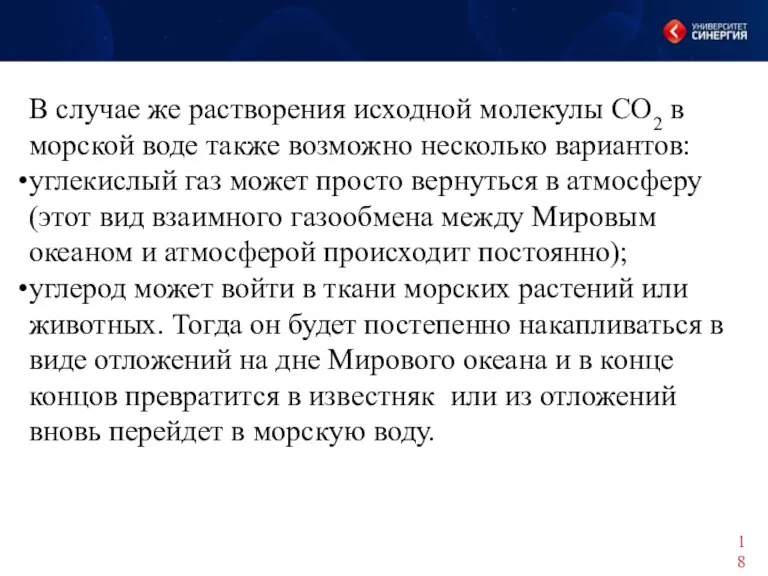 УНИВЕРСИТЕТ СИНЕРГИЯ

В случае же растворения исходной молекулы $CO_2$ в морской воде также возможно несколько вариантов:
•углекислый газ может просто вернуться в атмосферу (этот вид взаимного газообмена между Мировым океаном и атмосферой происходит постоянно);
•углерод может войти в ткани морских растений или животных. Тогда он будет постепенно накапливаться в виде отложений на дне Мирового океана и в конце концов превратится в известняк или из отложений вновь перейдет в морскую воду.

18